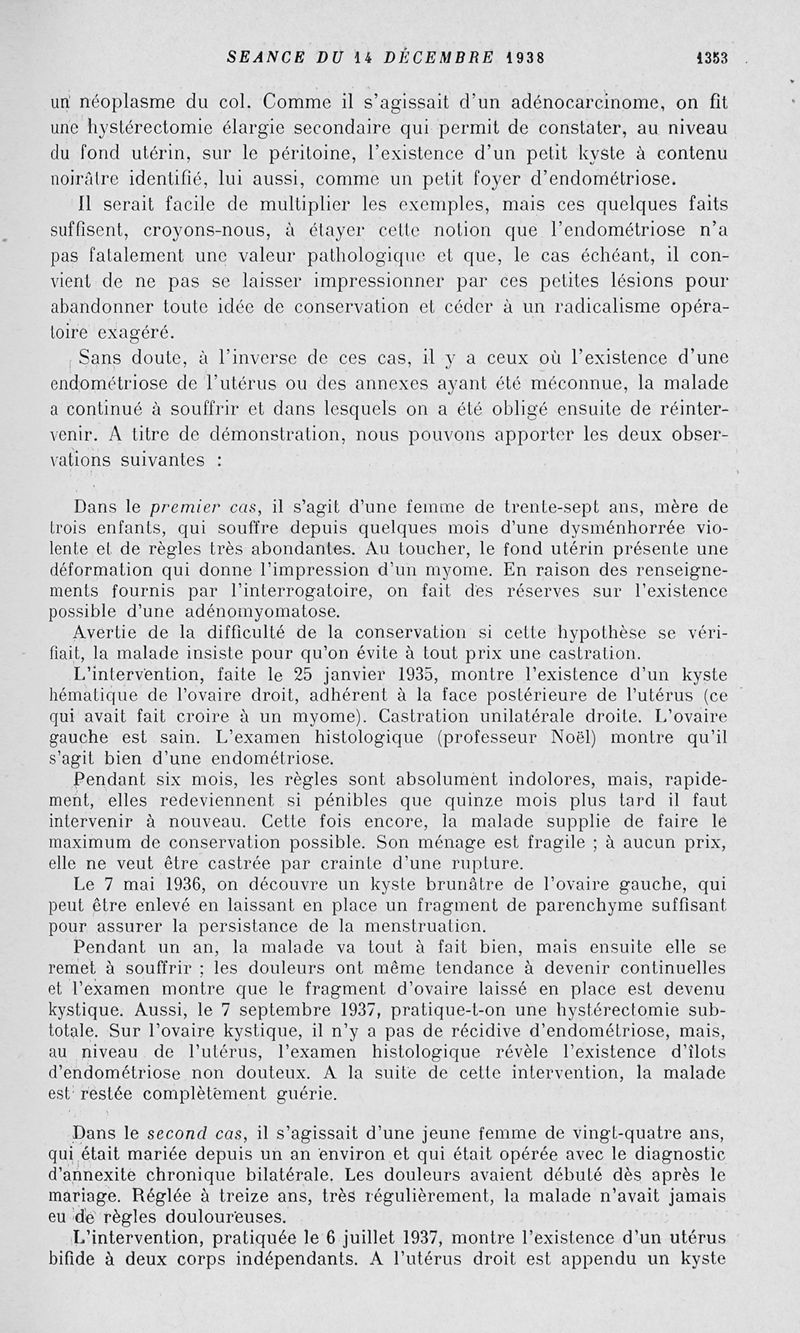 SEANCE DU 14 DÉCEMBRE 1938 1353

un néoplasme du col. Comme il s'agissait d'un adénocarcinome, on fit une hystérectomie élargie secondaire qui permit de constater, au niveau du fond utérin, sur le péritoine, l'existence d'un petit kyste à contenu noirâtre identifié, lui aussi, comme un petit foyer d'endométriose.

Il serait facile de multiplier les exemples, mais ces quelques faits suffisent, croyons-nous, à étayer cette notion que l'endométriose n'a pas fatalement une valeur pathologique et que, le cas échéant, il convient de ne pas se laisser impressionner par ces petites lésions pour abandonner toute idée de conservation et céder à un radicalisme opératoire exagéré.

Sans doute, à l'inverse de ces cas, il y a ceux où l'existence d'une endométriose de l'utérus ou des annexes ayant été méconnue, la malade a continué à souffrir et dans lesquels on a été obligé ensuite de réintervenir. A titre de démonstration, nous pouvons apporter les deux observations suivantes :

Dans le premier cas, il s'agit d'une femme de trente-sept ans, mère de trois enfants, qui souffre depuis quelques mois d'une dysménhorrée violente et de règles très abondantes. Au toucher, le fond utérin présente une déformation qui donne l'impression d'un myome. En raison des renseignements fournis par l'interrogatoire, on fait des réserves sur l'existence possible d'une adénomyomatose.

Avertie de la difficulté de la conservation si cette hypothèse se vérifiait, la malade insiste pour qu'on évite à tout prix une castration.

L'intervention, faite le 25 janvier 1935, montre l'existence d'un kyste hématique de l'ovaire droit, adhérent à la face postérieure de l'utérus (ce qui avait fait croire à un myome). Castration unilatérale droite. L'ovaire gauche est sain. L'examen histologique (professeur Noël) montre qu'il s'agit bien d'une endométriose.

Pendant six mois, les règles sont absolument indolores, mais, rapidement, elles redeviennent si pénibles que quinze mois plus tard il faut intervenir à nouveau. Cette fois encore, la malade supplie de faire le maximum de conservation possible. Son ménage est fragile ; à aucun prix, elle ne veut être castrée par crainte d'une rupture.

Le 7 mai 1936, on découvre un kyste brunâtre de l'ovaire gauche, qui peut être enlevé en laissant en place un fragment de parenchyme suffisant pour assurer la persistance de la menstruation.

Pendant un an, la malade va tout à fait bien, mais ensuite elle se remet à souffrir ; les douleurs ont même tendance à devenir continuelles et l'examen montre que le fragment d'ovaire laissé en place est devenu kystique. Aussi, le 7 septembre 1937, pratique-t-on une hystérectomie subtotale. Sur l'ovaire kystique, il n'y a pas de récidive d'endométriose, mais, au niveau de l'utérus, l'examen histologique révèle l'existence d'îlots d'endométriose non douteux. A la suite de cette intervention, la malade est restée complètement guérie.

Dans le second cas, il s'agissait d'une jeune femme de vingt-quatre ans, qui était mariée depuis un an environ et qui était opérée avec le diagnostic d'annexite chronique bilatérale. Les douleurs avaient débuté dès après le mariage. Réglée à treize ans, très régulièrement, la malade n'avait jamais eu de règles douloureuses.

L'intervention, pratiquée le 6 juillet 1937, montre l'existence d'un utérus bifide à deux corps indépendants. A l'utérus droit est appendu un kyste